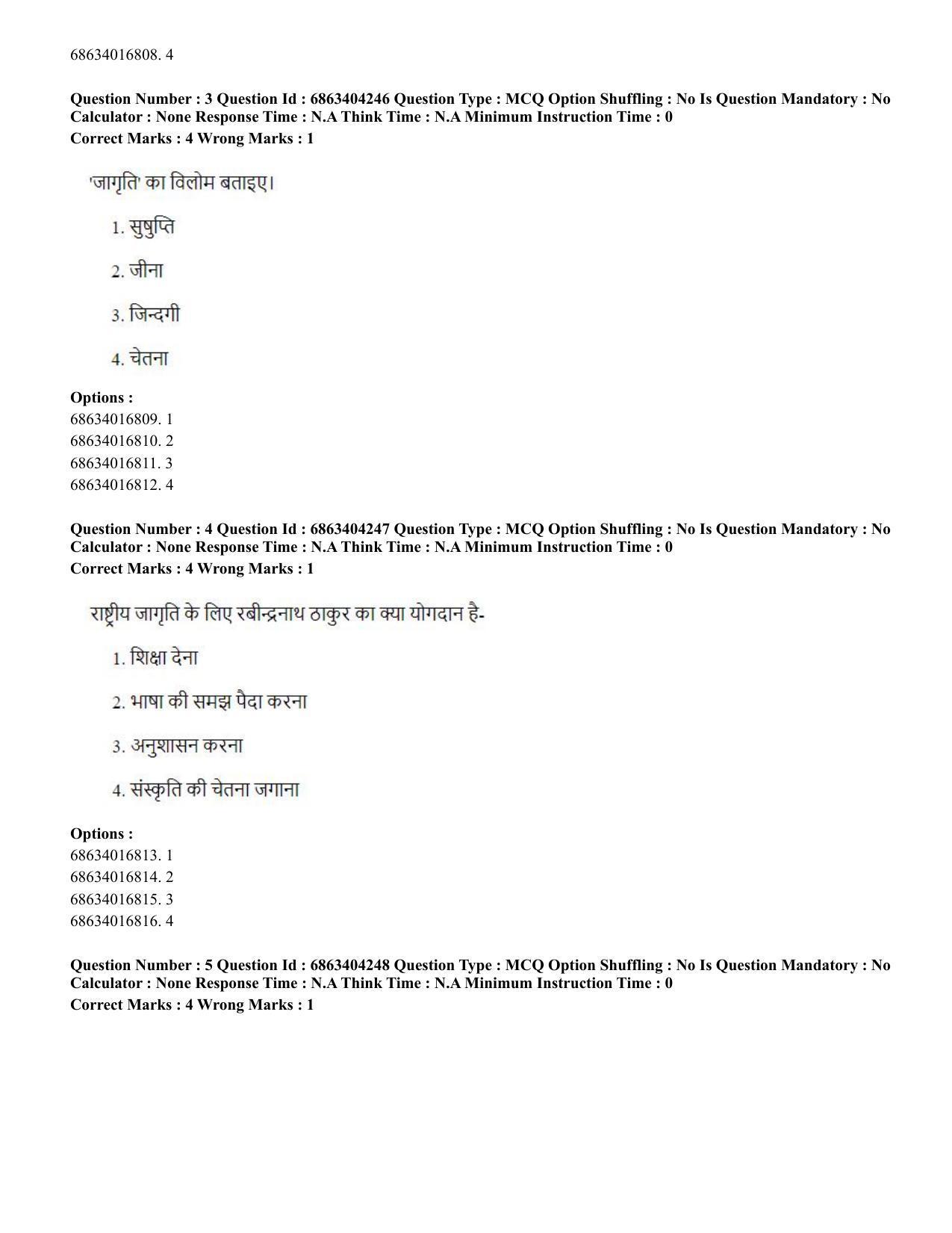 68634016808. 4

**Question Number : 3 Question Id : 6863404246 Question Type : MCQ Option Shuffling : No Is Question Mandatory : No Calculator : None Response Time : N.A Think Time : N.A Minimum Instruction Time : 0**
**Correct Marks : 4 Wrong Marks : 1**

'जागृति' का विलोम बताइए।

1. सुषुप्ति

2. जीना

3. जिन्दगी

4. चेतना

**Options :**
68634016809. 1
68634016810. 2
68634016811. 3
68634016812. 4

**Question Number : 4 Question Id : 6863404247 Question Type : MCQ Option Shuffling : No Is Question Mandatory : No Calculator : None Response Time : N.A Think Time : N.A Minimum Instruction Time : 0**
**Correct Marks : 4 Wrong Marks : 1**

राष्ट्रीय जागृति के लिए रबीन्द्रनाथ ठाकुर का क्या योगदान है-

1. शिक्षा देना

2. भाषा की समझ पैदा करना

3. अनुशासन करना

4. संस्कृति की चेतना जगाना

**Options :**
68634016813. 1
68634016814. 2
68634016815. 3
68634016816. 4

**Question Number : 5 Question Id : 6863404248 Question Type : MCQ Option Shuffling : No Is Question Mandatory : No Calculator : None Response Time : N.A Think Time : N.A Minimum Instruction Time : 0**
**Correct Marks : 4 Wrong Marks : 1**